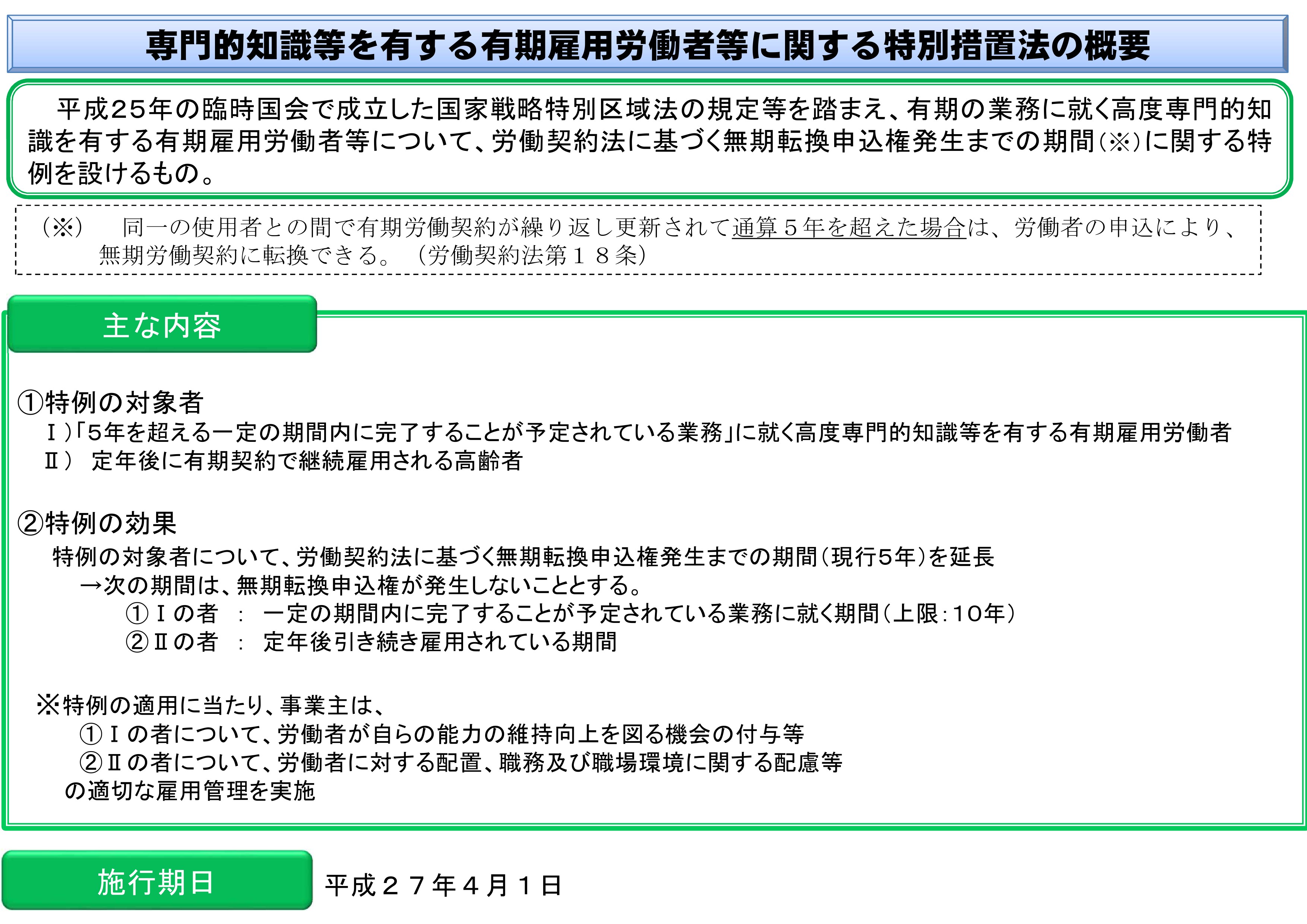 専門的知識等を有する有期雇用労働者等に関する特別措置法の概要

平成25年の臨時国会で成立した国家戦略特別区域法の規定等を踏まえ、有期の業務に就く高度専門的知識を有する有期雇用労働者等について、労働契約法に基づく無期転換申込権発生までの期間(※)に関する特例を設けるもの。

(※) 同一の使用者との間で有期労働契約が繰り返し更新されて通算5年を超えた場合は、労働者の申込により、無期労働契約に転換できる。(労働契約法第18条)

主な内容

①特例の対象者
Ⅰ)「5年を超える一定の期間内に完了することが予定されている業務」に就く高度専門的知識等を有する有期雇用労働者
Ⅱ) 定年後に有期契約で継続雇用される高齢者

②特例の効果
特例の対象者について、労働契約法に基づく無期転換申込権発生までの期間(現行5年)を延長
→次の期間は、無期転換申込権が発生しないこととする。
①Ⅰの者 : 一定の期間内に完了することが予定されている業務に就く期間(上限:10年)
②Ⅱの者 : 定年後引き続き雇用されている期間

※特例の適用に当たり、事業主は、
①Ⅰの者について、労働者が自らの能力の維持向上を図る機会の付与等
②Ⅱの者について、労働者に対する配置、職務及び職場環境に関する配慮等
の適切な雇用管理を実施

施行期日

平成27年4月1日